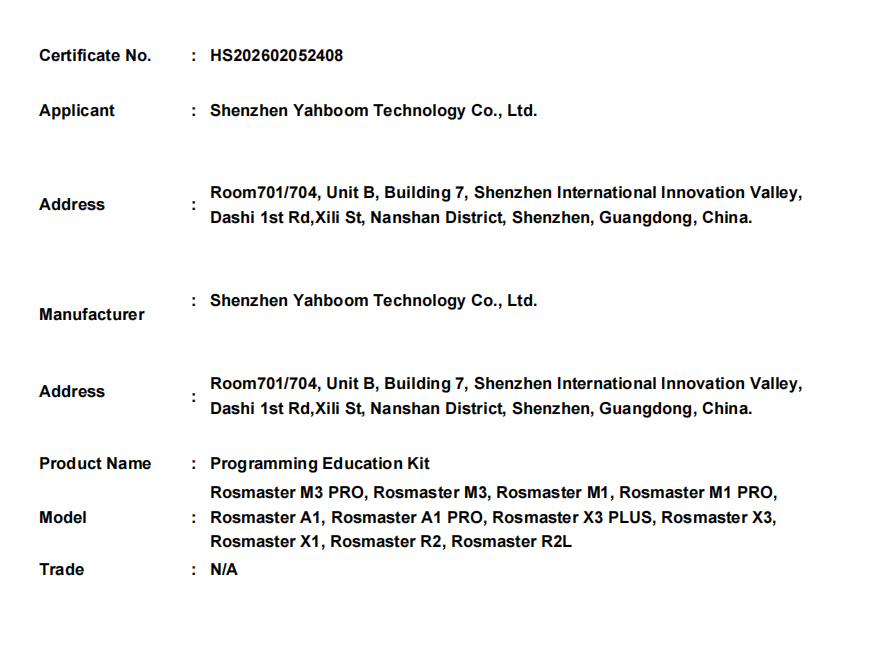 Certificate No. : HS202602052408

Applicant : Shenzhen Yahboom Technology Co., Ltd.

Address : Room701/704, Unit B, Building 7, Shenzhen International Innovation Valley, Dashi 1st Rd,Xili St, Nanshan District, Shenzhen, Guangdong, China.

Manufacturer : Shenzhen Yahboom Technology Co., Ltd.

Address : Room701/704, Unit B, Building 7, Shenzhen International Innovation Valley, Dashi 1st Rd,Xili St, Nanshan District, Shenzhen, Guangdong, China.

Product Name : Programming Education Kit

Model : Rosmaster M3 PRO, Rosmaster M3, Rosmaster M1, Rosmaster M1 PRO, Rosmaster A1, Rosmaster A1 PRO, Rosmaster X3 PLUS, Rosmaster X3, Rosmaster X1, Rosmaster R2, Rosmaster R2L

Trade : N/A